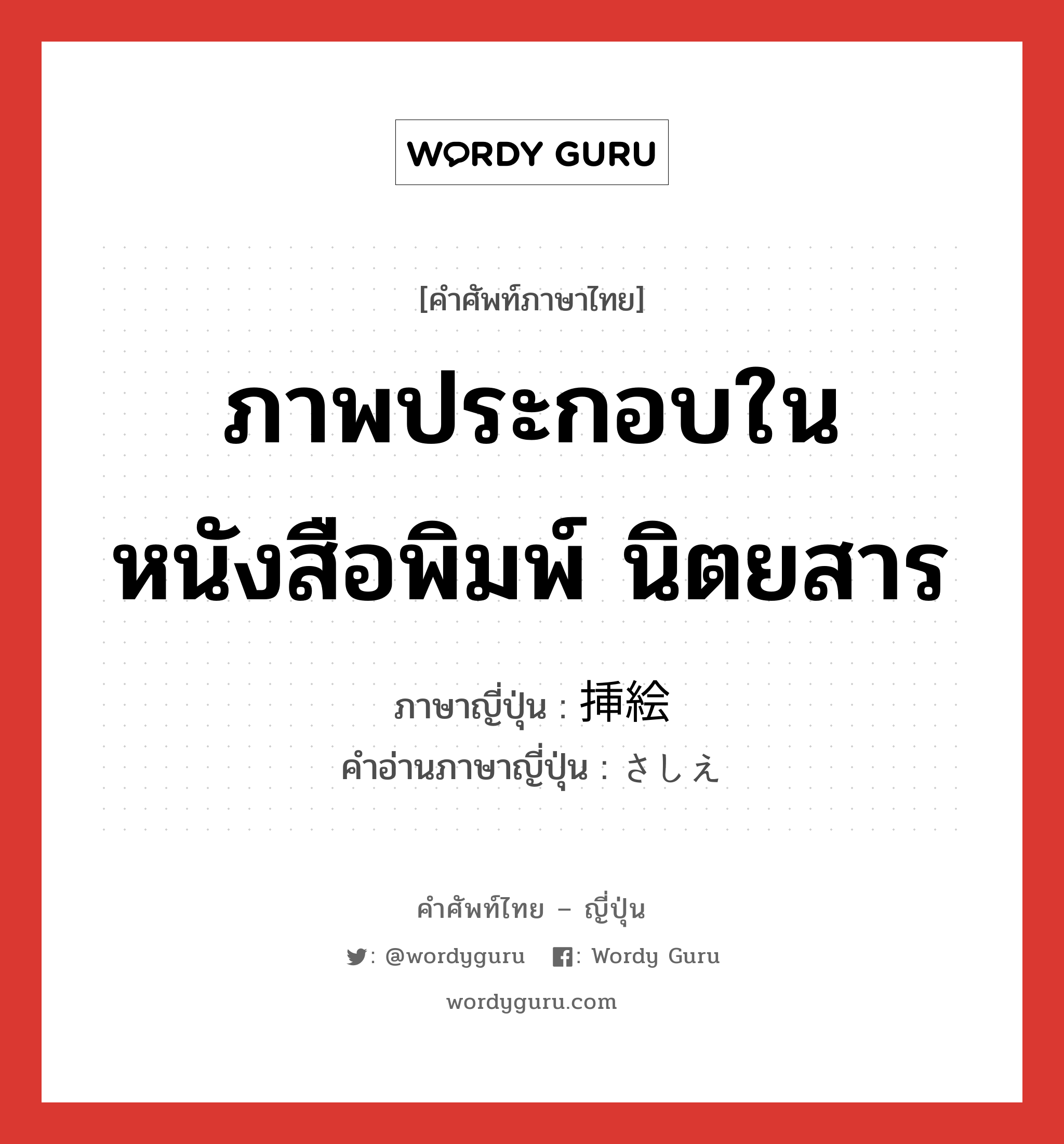 WORDY GURU

[คำศัพท์ภาษาไทย]

ภาพประกอบในหนังสือพิมพ์ นิตยสาร

ภาษาญี่ปุ่น : 挿絵
คำอ่านภาษาญี่ปุ่น : さしえ

คำศัพท์ไทย – ญี่ปุ่น

: @wordyguru : Wordy Guru

wordyguru.com